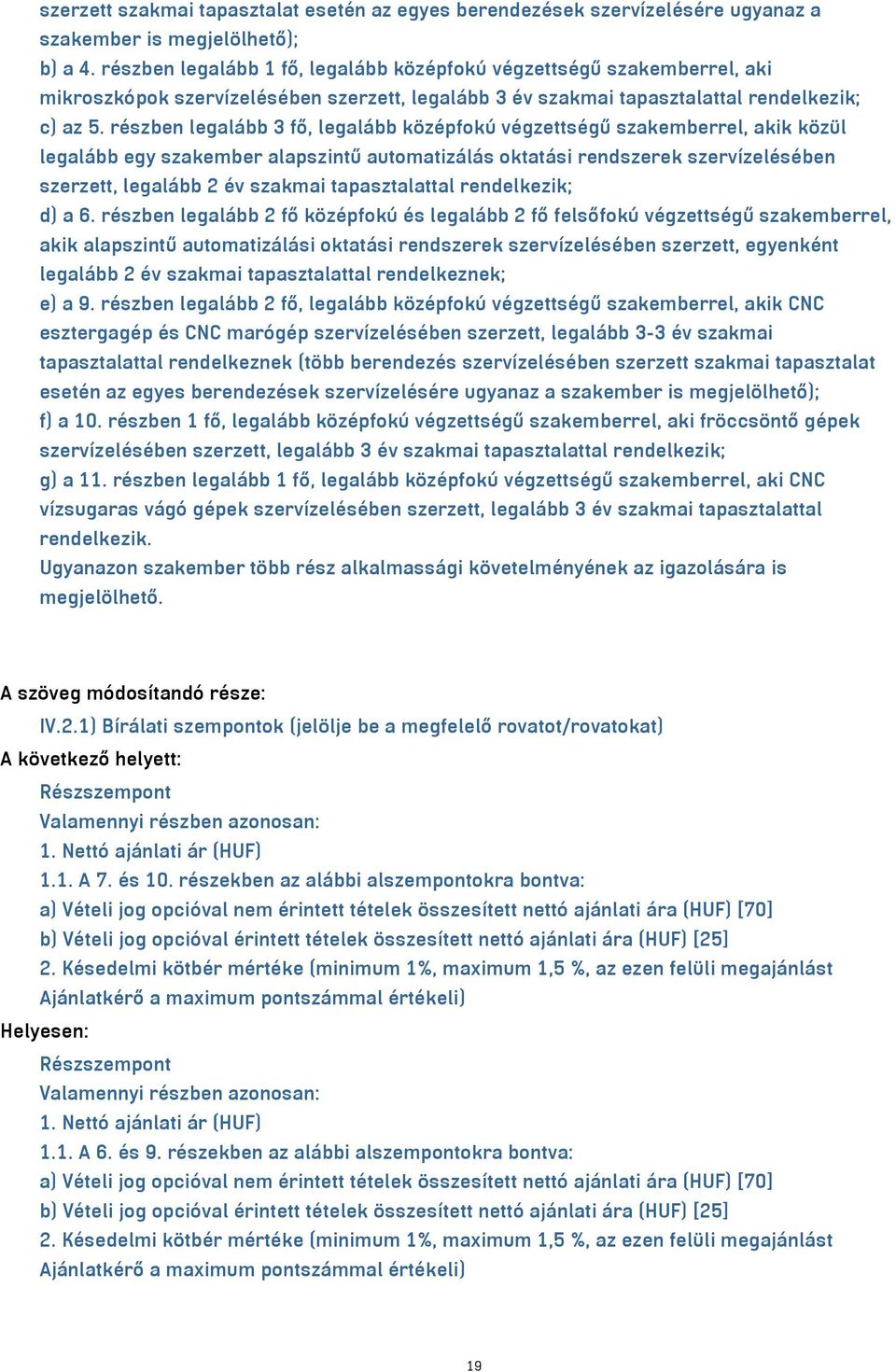 szerzett szakmai tapasztalat esetén az egyes berendezések szervízelésére ugyanaz a szakember is megjelölhető);
b) a 4. részben legalább 1 fő, legalább középfokú végzettségű szakemberrel, aki mikroszkópok szervízelésében szerzett, legalább 3 év szakmai tapasztalattal rendelkezik;
c) az 5. részben legalább 3 fő, legalább középfokú végzettségű szakemberrel, akik közül legalább egy szakember alapszintű automatizálás oktatási rendszerek szervízelésében szerzett, legalább 2 év szakmai tapasztalattal rendelkezik;
d) a 6. részben legalább 2 fő középfokú és legalább 2 fő felsőfokú végzettségű szakemberrel, akik alapszintű automatizálási oktatási rendszerek szervízelésében szerzett, egyenként legalább 2 év szakmai tapasztalattal rendelkeznek;
e) a 9. részben legalább 2 fő, legalább középfokú végzettségű szakemberrel, akik CNC esztergagép és CNC marógép szervízelésében szerzett, legalább 3-3 év szakmai tapasztalattal rendelkeznek (több berendezés szervízelésében szerzett szakmai tapasztalat esetén az egyes berendezések szervízelésére ugyanaz a szakember is megjelölhető);
f) a 10. részben 1 fő, legalább középfokú végzettségű szakemberrel, aki fröccsöntő gépek szervízelésében szerzett, legalább 3 év szakmai tapasztalattal rendelkezik;
g) a 11. részben legalább 1 fő, legalább középfokú végzettségű szakemberrel, aki CNC vízsugaras vágó gépek szervízelésében szerzett, legalább 3 év szakmai tapasztalattal rendelkezik.
Ugyanazon szakember több rész alkalmassági követelményének az igazolására is megjelölhető.

A szöveg módosítandó része:
IV.2.1) Bírálati szempontok (jelölje be a megfelelő rovatot/rovatokat)
A következő helyett:
Részszempont
Valamennyi részben azonosan:
1. Nettó ajánlati ár (HUF)
1.1. A 7. és 10. részekben az alábbi alszempontokra bontva:
a) Vételi jog opcióval nem érintett tételek összesített nettó ajánlati ára (HUF) [70]
b) Vételi jog opcióval érintett tételek összesített nettó ajánlati ára (HUF) [25]
2. Késedelmi kötbér mértéke (minimum 1%, maximum 1,5 %, az ezen felüli megajánlást Ajánlatkérő a maximum pontszámmal értékeli)
Helyesen:
Részszempont
Valamennyi részben azonosan:
1. Nettó ajánlati ár (HUF)
1.1. A 6. és 9. részekben az alábbi alszempontokra bontva:
a) Vételi jog opcióval nem érintett tételek összesített nettó ajánlati ára (HUF) [70]
b) Vételi jog opcióval érintett tételek összesített nettó ajánlati ára (HUF) [25]
2. Késedelmi kötbér mértéke (minimum 1%, maximum 1,5 %, az ezen felüli megajánlást Ajánlatkérő a maximum pontszámmal értékeli)

19